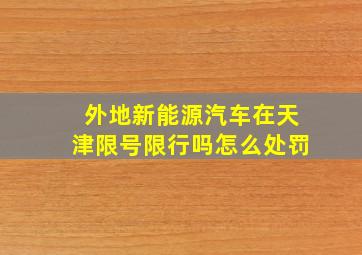 外地新能源汽车在天津限号限行吗怎么处罚